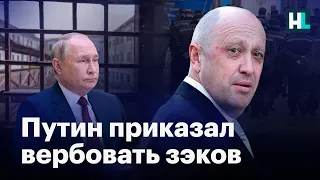 HL

Путин приказал вербовать зэков